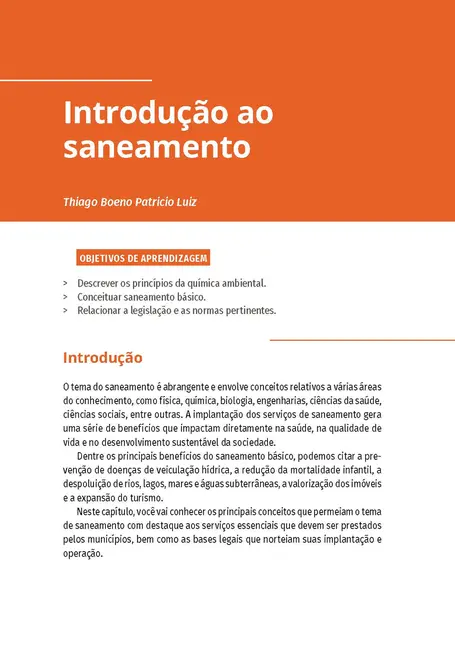 Introdução ao saneamento

Thiago Boeno Patricio Luiz

OBJETIVOS DE APRENDIZAGEM

> Descrever os princípios da química ambiental.
> Conceituar saneamento básico.
> Relacionar a legislação e as normas pertinentes.

Introdução

O tema do saneamento é abrangente e envolve conceitos relativos a várias áreas do conhecimento, como física, química, biologia, engenharias, ciências da saúde, ciências sociais, entre outras. A implantação dos serviços de saneamento gera uma série de benefícios que impactam diretamente na saúde, na qualidade de vida e no desenvolvimento sustentável da sociedade.

Dentre os principais benefícios do saneamento básico, podemos citar a prevenção de doenças de veiculação hídrica, a redução da mortalidade infantil, a despoluição de rios, lagos, mares e águas subterrâneas, a valorização dos imóveis e a expansão do turismo.

Neste capítulo, você vai conhecer os principais conceitos que permeiam o tema de saneamento com destaque aos serviços essenciais que devem ser prestados pelos municípios, bem como as bases legais que norteiam suas implantação e operação.